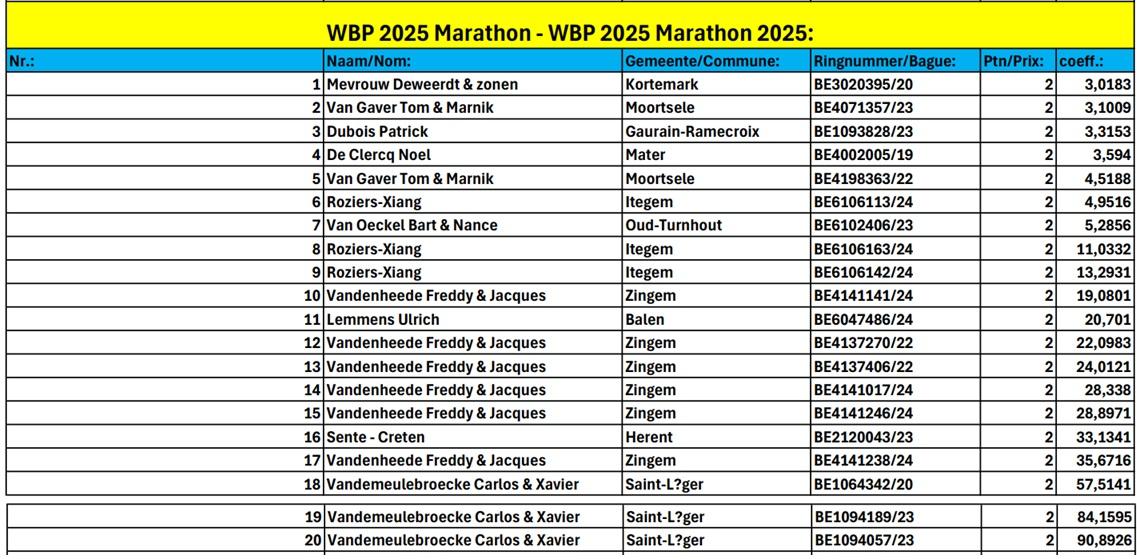 WBP 2025 Marathon - WBP 2025 Marathon 2025:

| Nr.: | Naam/Nom: | Gemeente/Commune: | Ringnummer/Bague: | Ptn/Prix: | coeff.: |
|---|---|---|---|---|---|
| 1 | Mevrouw Deweerdt & zonen | Kortemark | BE3020395/20 | 2 | 3,0183 |
| 2 | Van Gaver Tom & Marnik | Moortsele | BE4071357/23 | 2 | 3,1009 |
| 3 | Dubois Patrick | Gaurain-Ramecroix | BE1093828/23 | 2 | 3,3153 |
| 4 | De Clercq Noel | Mater | BE4002005/19 | 2 | 3,594 |
| 5 | Van Gaver Tom & Marnik | Moortsele | BE4198363/22 | 2 | 4,5188 |
| 6 | Roziers-Xiang | Itegem | BE6106113/24 | 2 | 4,9516 |
| 7 | Van Oeckel Bart & Nance | Oud-Turnhout | BE6102406/23 | 2 | 5,2856 |
| 8 | Roziers-Xiang | Itegem | BE6106163/24 | 2 | 11,0332 |
| 9 | Roziers-Xiang | Itegem | BE6106142/24 | 2 | 13,2931 |
| 10 | Vandenheede Freddy & Jacques | Zingem | BE4141141/24 | 2 | 19,0801 |
| 11 | Lemmens Ulrich | Balen | BE6047486/24 | 2 | 20,701 |
| 12 | Vandenheede Freddy & Jacques | Zingem | BE4137270/22 | 2 | 22,0983 |
| 13 | Vandenheede Freddy & Jacques | Zingem | BE4137406/22 | 2 | 24,0121 |
| 14 | Vandenheede Freddy & Jacques | Zingem | BE4141017/24 | 2 | 28,338 |
| 15 | Vandenheede Freddy & Jacques | Zingem | BE4141246/24 | 2 | 28,8971 |
| 16 | Sente - Creten | Herent | BE2120043/23 | 2 | 33,1341 |
| 17 | Vandenheede Freddy & Jacques | Zingem | BE4141238/24 | 2 | 35,6716 |
| 18 | Vandemeulebroecke Carlos & Xavier | Saint-L?ger | BE1064342/20 | 2 | 57,5141 |
| 19 | Vandemeulebroecke Carlos & Xavier | Saint-L?ger | BE1094189/23 | 2 | 84,1595 |
| 20 | Vandemeulebroecke Carlos & Xavier | Saint-L?ger | BE1094057/23 | 2 | 90,8926 |